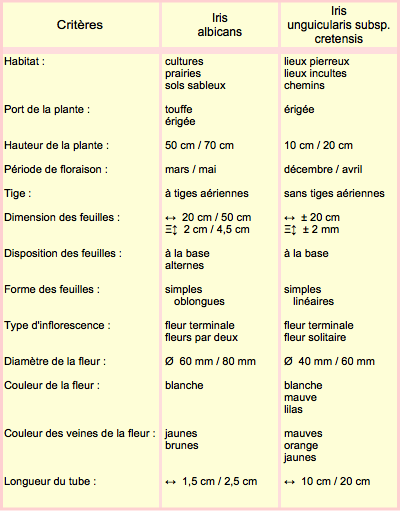 | Critères | Iris albicans | Iris unguicularis subsp. cretensis |
|---|---|---|
| Habitat : | cultures prairies sols sableux | lieux pierreux lieux incultes chemins |
| Port de la plante : | touffe érigée | érigée |
| Hauteur de la plante : | 50 cm / 70 cm | 10 cm / 20 cm |
| Période de floraison : | mars / mai | décembre / avril |
| Tige : | à tiges aériennes | sans tiges aériennes |
| Dimension des feuilles : | ↔ 20 cm / 50 cm ☰↕ 2 cm / 4,5 cm | ↔ ± 20 cm ☰↕ ± 2 mm |
| Disposition des feuilles : | à la base alternes | à la base |
| Forme des feuilles : | simples oblongues | simples linéaires |
| Type d'inflorescence : | fleur terminale fleurs par deux | fleur terminale fleur solitaire |
| Diamètre de la fleur : | Ø 60 mm / 80 mm | Ø 40 mm / 60 mm |
| Couleur de la fleur : | blanche | blanche mauve lilas |
| Couleur des veines de la fleur : | jaunes brunes | mauves orange jaunes |
| Longueur du tube : | ↔ 1,5 cm / 2,5 cm | ↔ 10 cm / 20 cm |